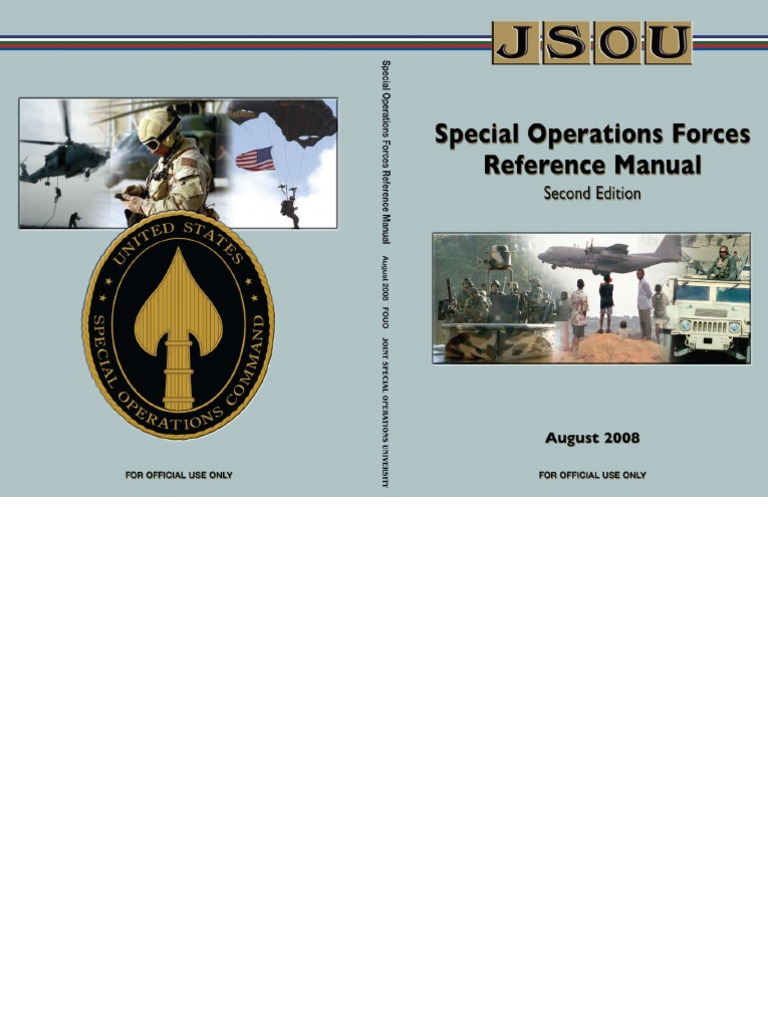 UNITED STATES
SPECIAL OPERATIONS COMMAND

FOR OFFICIAL USE ONLY

Special Operations Forces Reference Manual August 2008 FOUO JOINT SPECIAL OPERATIONS UNIVERSITY

JSOU

Special Operations Forces Reference Manual
Second Edition

August 2008

FOR OFFICIAL USE ONLY